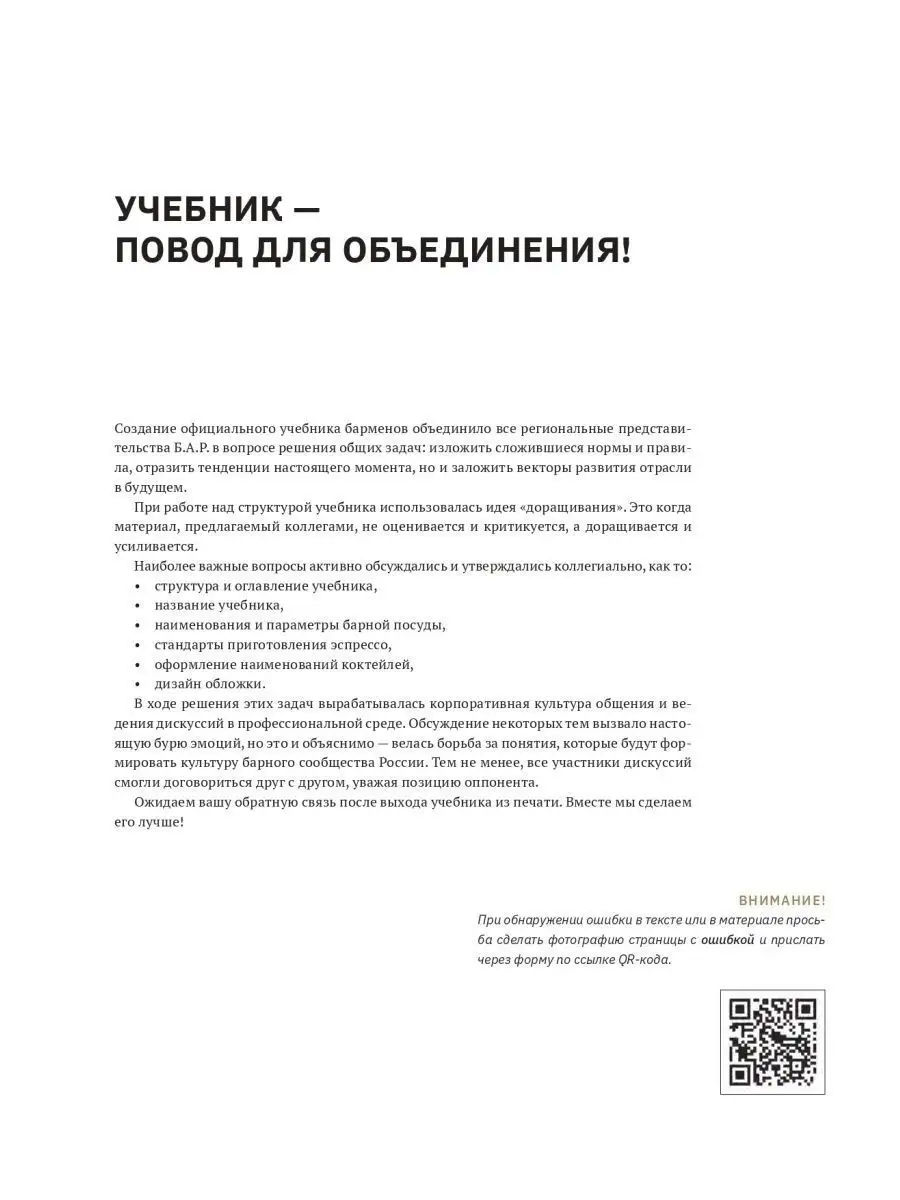 УЧЕБНИК —
ПОВОД ДЛЯ ОБЪЕДИНЕНИЯ!

Создание официального учебника барменов объединило все региональные представительства Б.А.Р. в вопросе решения общих задач: изложить сложившиеся нормы и правила, отразить тенденции настоящего момента, но и заложить векторы развития отрасли в будущем.

При работе над структурой учебника использовалась идея «доращивания». Это когда материал, предлагаемый коллегами, не оценивается и критикуется, а доращивается и усиливается.

Наиболее важные вопросы активно обсуждались и утверждались коллегиально, как то:
• структура и оглавление учебника,
• название учебника,
• наименования и параметры барной посуды,
• стандарты приготовления эспрессо,
• оформление наименований коктейлей,
• дизайн обложки.

В ходе решения этих задач вырабатывалась корпоративная культура общения и ведения дискуссий в профессиональной среде. Обсуждение некоторых тем вызвало настоящую бурю эмоций, но это и объяснимо — велась борьба за понятия, которые будут формировать культуру барного сообщества России. Тем не менее, все участники дискуссий смогли договориться друг с другом, уважая позицию оппонента.

Ожидаем вашу обратную связь после выхода учебника из печати. Вместе мы сделаем его лучше!

ВНИМАНИЕ!
При обнаружении ошибки в тексте или в материале просьба сделать фотографию страницы с ошибкой и прислать через форму по ссылке QR-кода.